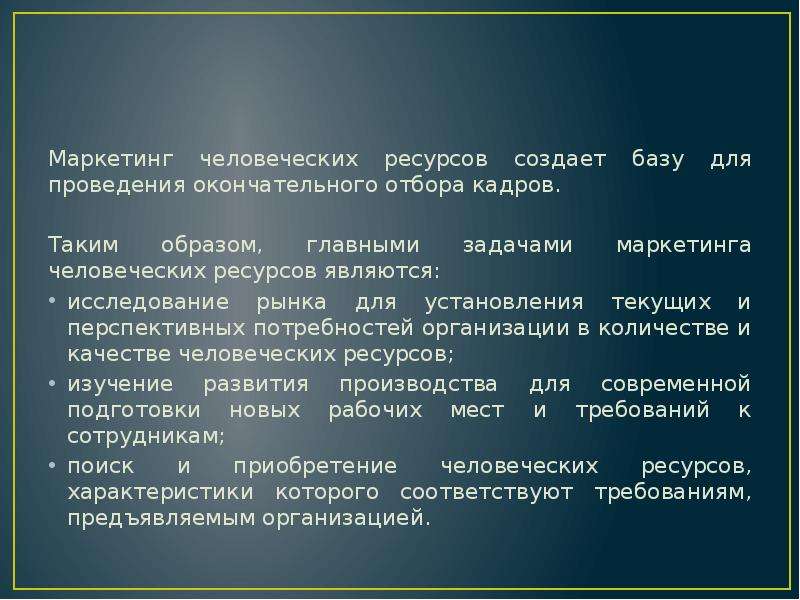 Маркетинг человеческих ресурсов создает базу для проведения окончательного отбора кадров.

Таким образом, главными задачами маркетинга человеческих ресурсов являются:

• исследование рынка для установления текущих и перспективных потребностей организации в количестве и качестве человеческих ресурсов;
• изучение развития производства для современной подготовки новых рабочих мест и требований к сотрудникам;
• поиск и приобретение человеческих ресурсов, характеристики которого соответствуют требованиям, предъявляемым организацией.